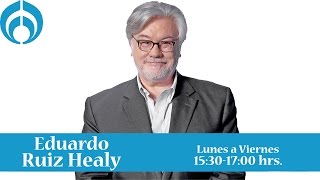 Eduardo Ruiz Healy

Lunes a Viernes
15:30-17:00 hrs.